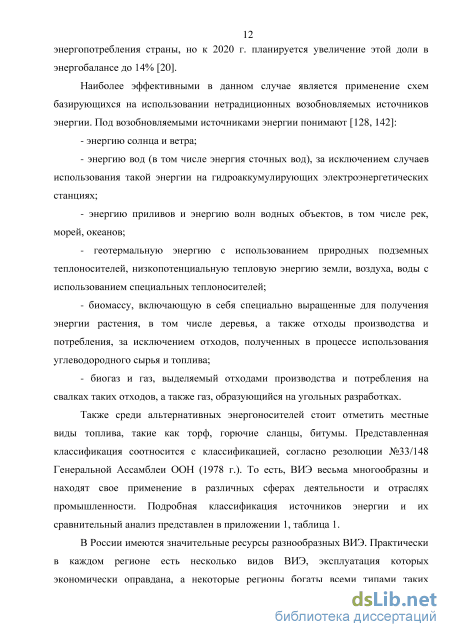 12

энергопотребления страны, но к 2020 г. планируется увеличение этой доли в энергобалансе до 14% [20].

Наиболее эффективными в данном случае является применение схем базирующихся на использовании нетрадиционных возобновляемых источников энергии. Под возобновляемыми источниками энергии понимают [128, 142]:

- энергию солнца и ветра;

- энергию вод (в том числе энергия сточных вод), за исключением случаев использования такой энергии на гидроаккумулирующих электроэнергетических станциях;

- энергию приливов и энергию волн водных объектов, в том числе рек, морей, океанов;

- геотермальную энергию с использованием природных подземных теплоносителей, низкопотенциальную тепловую энергию земли, воздуха, воды с использованием специальных теплоносителей;

- биомассу, включающую в себя специально выращенные для получения энергии растения, в том числе деревья, а также отходы производства и потребления, за исключением отходов, полученных в процессе использования углеводородного сырья и топлива;

- биогаз и газ, выделяемый отходами производства и потребления на свалках таких отходов, а также газ, образующийся на угольных разработках.

Также среди альтернативных энергоносителей стоит отметить местные виды топлива, такие как торф, горючие сланцы, битумы. Представленная классификация соотносится с классификацией, согласно резолюции №33/148 Генеральной Ассамблеи ООН (1978 г.). То есть, ВИЭ весьма многообразны и находят свое применение в различных сферах деятельности и отраслях промышленности. Подробная классификация источников энергии и их сравнительный анализ представлен в приложении 1, таблица 1.

В России имеются значительные ресурсы разнообразных ВИЭ. Практически в каждом регионе есть несколько видов ВИЭ, эксплуатация которых экономически оправдана, а некоторые регионы богаты всеми типами таких

dsLib.net
библиотека диссертаций